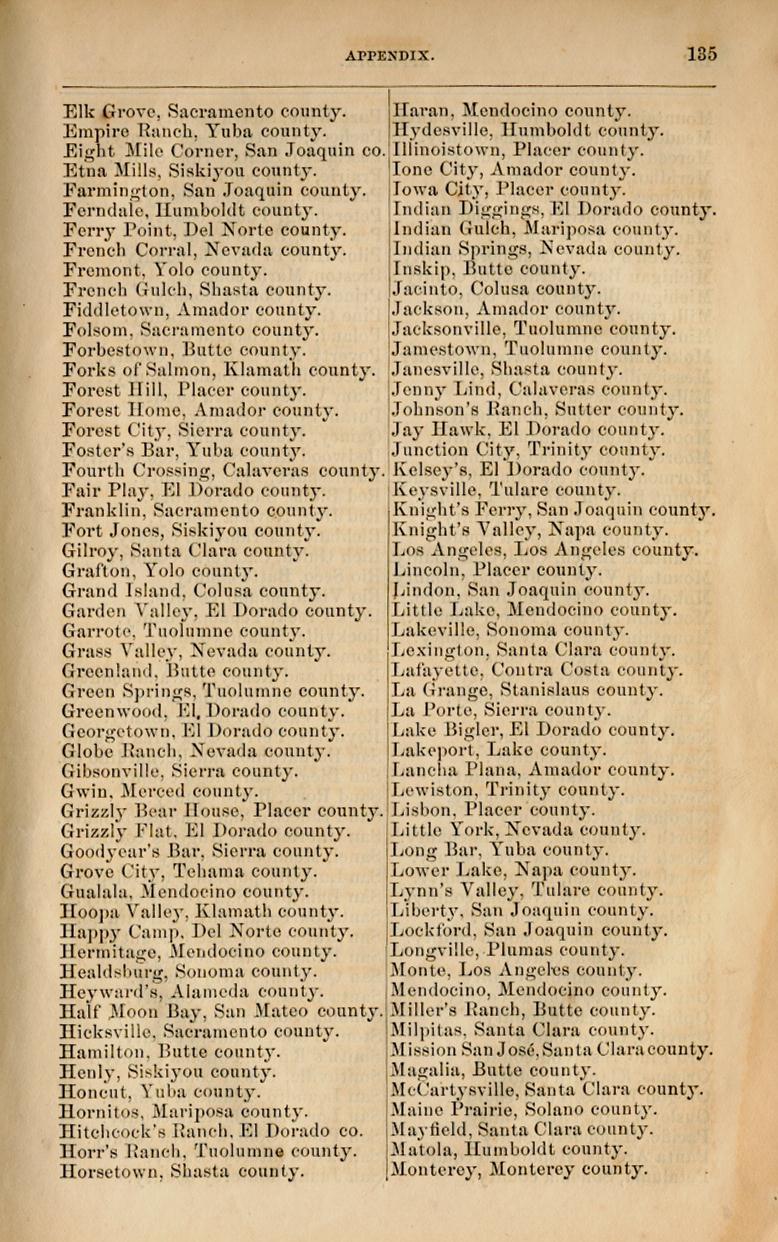 APPENDIX. 135

Elk Grove, Sacramento county.
Empire Ranch, Yuba county.
Eight Mile Corner, San Joaquin co.
Etna Mills, Siskiyou county.
Farmington, San Joaquin county.
Ferndale, Humboldt county.
Ferry Point, Del Norte county.
French Corral, Nevada county.
Fremont, Yolo county.
French Gulch, Shasta county.
Fiddletown, Amador county.
Folsom, Sacramento county.
Forbestown, Butte county.
Forks of Salmon, Klamath county.
Forest Hill, Placer county.
Forest Home, Amador county.
Forest City, Sierra county.
Foster's Bar, Yuba county.
Fourth Crossing, Calaveras county.
Fair Play, El Dorado county.
Franklin, Sacramento county.
Fort Jones, Siskiyou county.
Gilroy, Santa Clara county.
Grafton, Yolo county.
Grand Island, Colusa county.
Garden Valley, El Dorado county.
Garrote, Tuolumne county.
Grass Valley, Nevada county.
Greenland, Butte county.
Green Springs, Tuolumne county.
Greenwood, El, Dorado county.
Georgetown, El Dorado county.
Globe Ranch, Nevada county.
Gibsonville, Sierra county.
Gwin, Merced county.
Grizzly Bear House, Placer county.
Grizzly Flat, El Dorado county.
Goodyear's Bar, Sierra county.
Grove City, Tehama county.
Gualala, Mendocino county.
Hoopa Valley, Klamath county.
Happy Camp, Del Norte county.
Hermitage, Mendocino county.
Healdsburg, Sonoma county.
Heyward's, Alameda county.
Half Moon Bay, San Mateo county.
Hicksville, Sacramento county.
Hamilton, Butte county.
Henly, Siskiyou county.
Honcut, Yuba county.
Hornitos, Mariposa county.
Hitchcock's Ranch, El Dorado co.
Horr's Ranch, Tuolumne county.
Horsetown, Shasta county.

Haran, Mendocino county.
Hydesville, Humboldt county.
Illinoistown, Placer county.
Ione City, Amador county.
Iowa City, Placer county.
Indian Diggings, El Dorado county.
Indian Gulch, Mariposa county.
Indian Springs, Nevada county.
Inskip, Butte county.
Jacinto, Colusa county.
Jackson, Amador county.
Jacksonville, Tuolumne county.
Jamestown, Tuolumne county.
Janesville, Shasta county.
Jenny Lind, Calaveras county.
Johnson's Ranch, Sutter county.
Jay Hawk, El Dorado county.
Junction City, Trinity county.
Kelsey's, El Dorado county.
Keysville, Tulare county.
Knight's Ferry, San Joaquin county.
Knight's Valley, Napa county.
Los Angeles, Los Angeles county.
Lincoln, Placer county.
Lindon, San Joaquin county.
Little Lake, Mendocino county.
Lakeville, Sonoma county.
Lexington, Santa Clara county.
Lafayette, Contra Costa county.
La Grange, Stanislaus county.
La Porte, Sierra county.
Lake Bigler, El Dorado county.
Lakeport, Lake county.
Lancha Plana, Amador county.
Lewiston, Trinity county.
Lisbon, Placer county.
Little York, Nevada county.
Long Bar, Yuba county.
Lower Lake, Napa county.
Lynn's Valley, Tulare county.
Liberty, San Joaquin county.
Lockford, San Joaquin county.
Longville, Plumas county.
Monte, Los Angeles county.
Mendocino, Mendocino county.
Miller's Ranch, Butte county.
Milpitas, Santa Clara county.
Mission San José, Santa Clara county.
Magalia, Butte county.
McCartysville, Santa Clara county.
Maine Prairie, Solano county.
Mayfield, Santa Clara county.
Matola, Humboldt county.
Monterey, Monterey county.